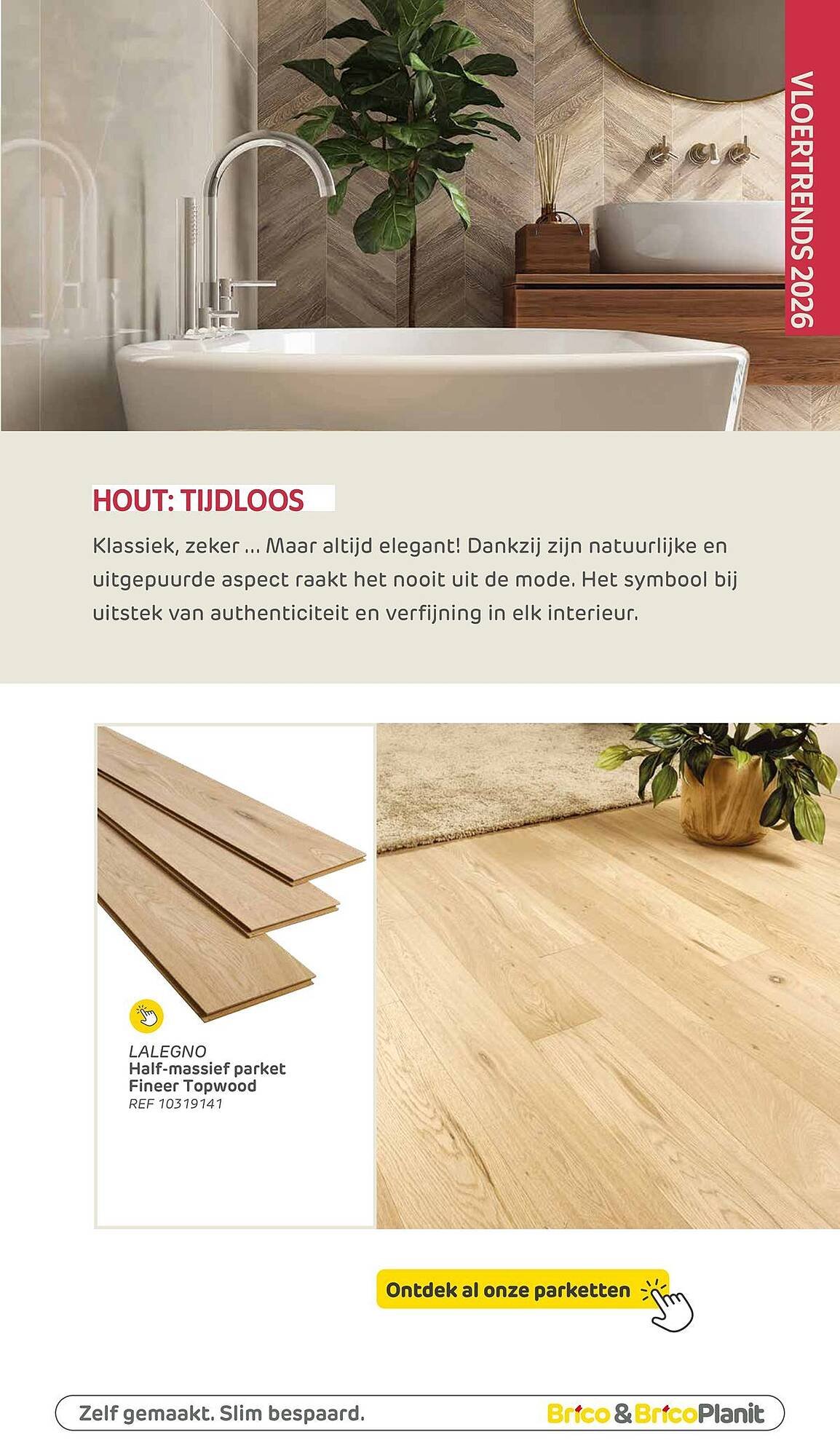 VLOERTRENDS 2026

HOUT: TIJDLOOS

Klassiek, zeker ... Maar altijd elegant! Dankzij zijn natuurlijke en uitgepuurde aspect raakt het nooit uit de mode. Het symbool bij uitstek van authenticiteit en verfijning in elk interieur.

LALEGNO
Half-massief parket
Fineer Topwood
REF 10319141

Ontdek al onze parketten

Zelf gemaakt. Slim bespaard.

Brico & BricoPlanit